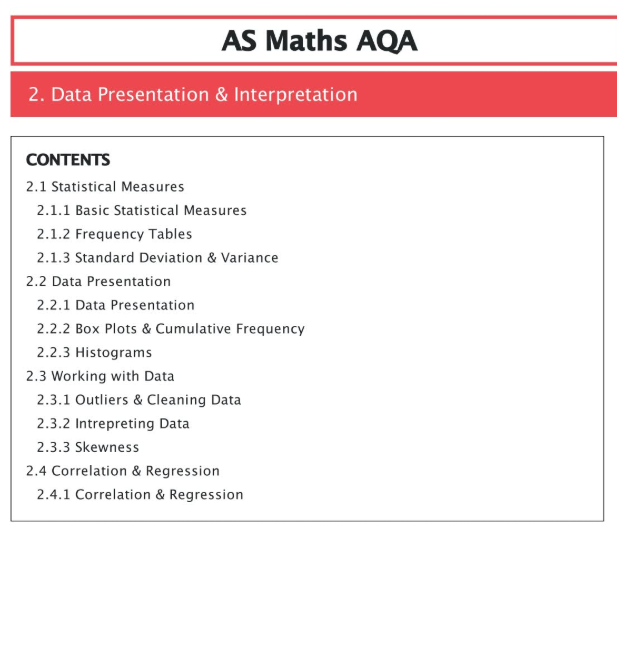 AS Maths AQA

2. Data Presentation & Interpretation

CONTENTS

2.1 Statistical Measures
2.1.1 Basic Statistical Measures
2.1.2 Frequency Tables
2.1.3 Standard Deviation & Variance
2.2 Data Presentation
2.2.1 Data Presentation
2.2.2 Box Plots & Cumulative Frequency
2.2.3 Histograms
2.3 Working with Data
2.3.1 Outliers & Cleaning Data
2.3.2 Intrepreting Data
2.3.3 Skewness
2.4 Correlation & Regression
2.4.1 Correlation & Regression